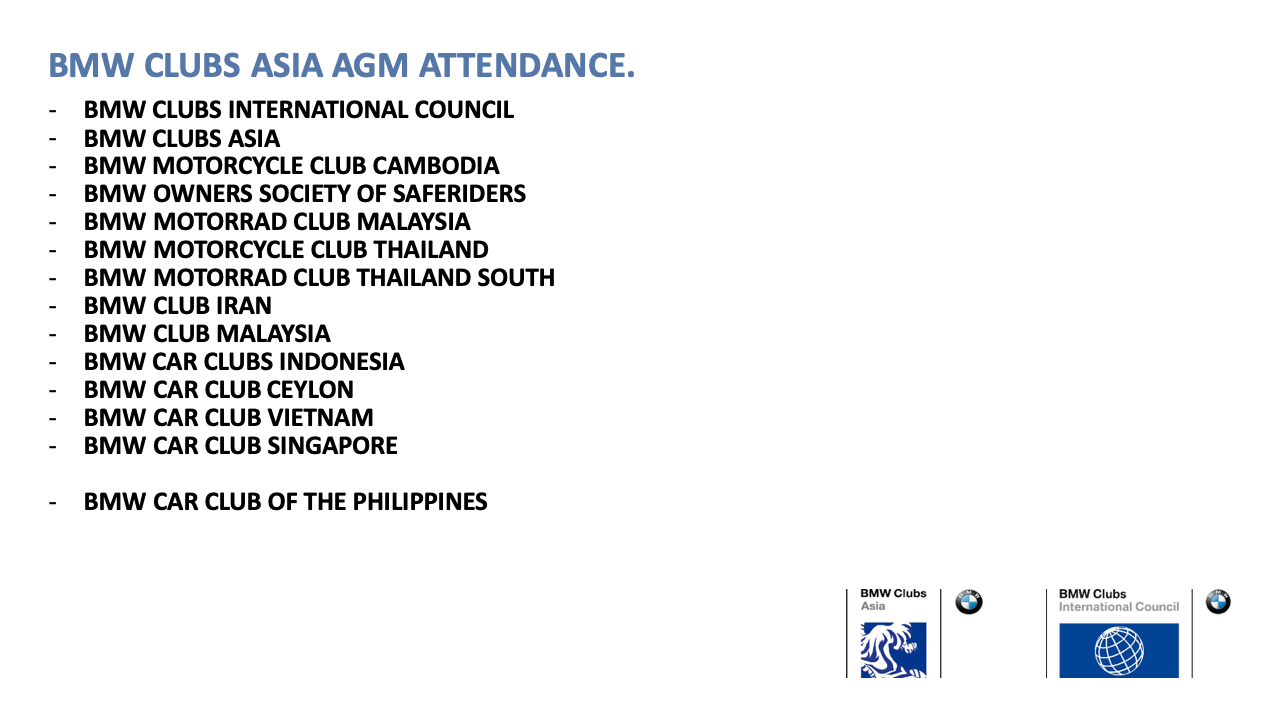 BMW CLUBS ASIA AGM ATTENDANCE.

- BMW CLUBS INTERNATIONAL COUNCIL
- BMW CLUBS ASIA
- BMW MOTORCYCLE CLUB CAMBODIA
- BMW OWNERS SOCIETY OF SAFERIDERS
- BMW MOTORRAD CLUB MALAYSIA
- BMW MOTORCYCLE CLUB THAILAND
- BMW MOTORRAD CLUB THAILAND SOUTH
- BMW CLUB IRAN
- BMW CLUB MALAYSIA
- BMW CAR CLUBS INDONESIA
- BMW CAR CLUB CEYLON
- BMW CAR CLUB VIETNAM
- BMW CAR CLUB SINGAPORE

- BMW CAR CLUB OF THE PHILIPPINES

BMW Clubs Asia

BMW Clubs International Council